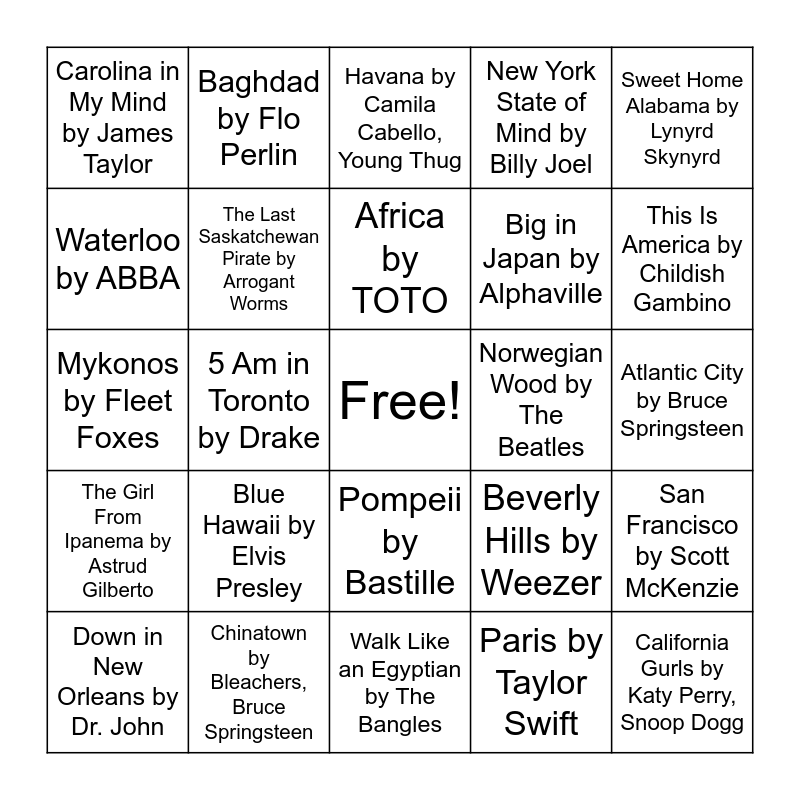 | | | | | |
|---|---|---|---|---|
| Carolina in My Mind by James Taylor | Baghdad by Flo Perlin | Havana by Camila Cabello, Young Thug | New York State of Mind by Billy Joel | Sweet Home Alabama by Lynyrd Skynyrd |
| Waterloo by ABBA | The Last Saskatchewan Pirate by Arrogant Worms | Africa by TOTO | Big in Japan by Alphaville | This Is America by Childish Gambino |
| Mykonos by Fleet Foxes | 5 Am in Toronto by Drake | Free! | Norwegian Wood by The Beatles | Atlantic City by Bruce Springsteen |
| The Girl From Ipanema by Astrud Gilberto | Blue Hawaii by Elvis Presley | Pompeii by Bastille | Beverly Hills by Weezer | San Francisco by Scott McKenzie |
| Down in New Orleans by Dr. John | Chinatown by Bleachers, Bruce Springsteen | Walk Like an Egyptian by The Bangles | Paris by Taylor Swift | California Gurls by Katy Perry, Snoop Dogg |